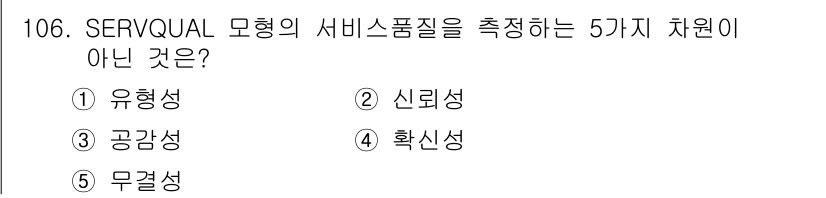 106. SERVQUAL 모형의 서비스품질을 측정하는 5가지 차원이 아닌 것은?

① 유형성
② 신뢰성
③ 공감성
④ 확신성
⑤ 무결성